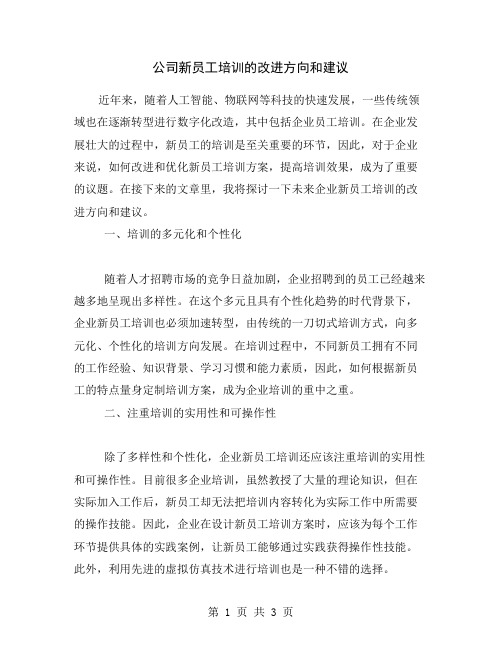 公司新员工培训的改进方向和建议

近年来，随着人工智能、物联网等科技的快速发展，一些传统领域也在逐渐转型进行数字化改造，其中包括企业员工培训。在企业发展壮大的过程中，新员工的培训是至关重要的环节，因此，对于企业来说，如何改进和优化新员工培训方案，提高培训效果，成为了重要的议题。在接下来的文章里，我将探讨一下未来企业新员工培训的改进方向和建议。

一、培训的多元化和个性化

随着人才招聘市场的竞争日益加剧，企业招聘到的员工已经越来越多地呈现出多样性。在这个多元且具有个性化趋势的时代背景下，企业新员工培训也必须加速转型，由传统的一刀切式培训方式，向多元化、个性化的培训方向发展。在培训过程中，不同新员工拥有不同的工作经验、知识背景、学习习惯和能力素质，因此，如何根据新员工的特点量身定制培训方案，成为企业培训的重中之重。

二、注重培训的实用性和可操作性

除了多样性和个性化，企业新员工培训还应该注重培训的实用性和可操作性。目前很多企业培训，虽然教授了大量的理论知识，但在实际加入工作后，新员工却无法把培训内容转化为实际工作中所需要的操作技能。因此，企业在设计新员工培训方案时，应该为每个工作环节提供具体的实践案例，让新员工能够通过实践获得操作性技能。此外，利用先进的虚拟仿真技术进行培训也是一种不错的选择。

第 1 页 共 3 页